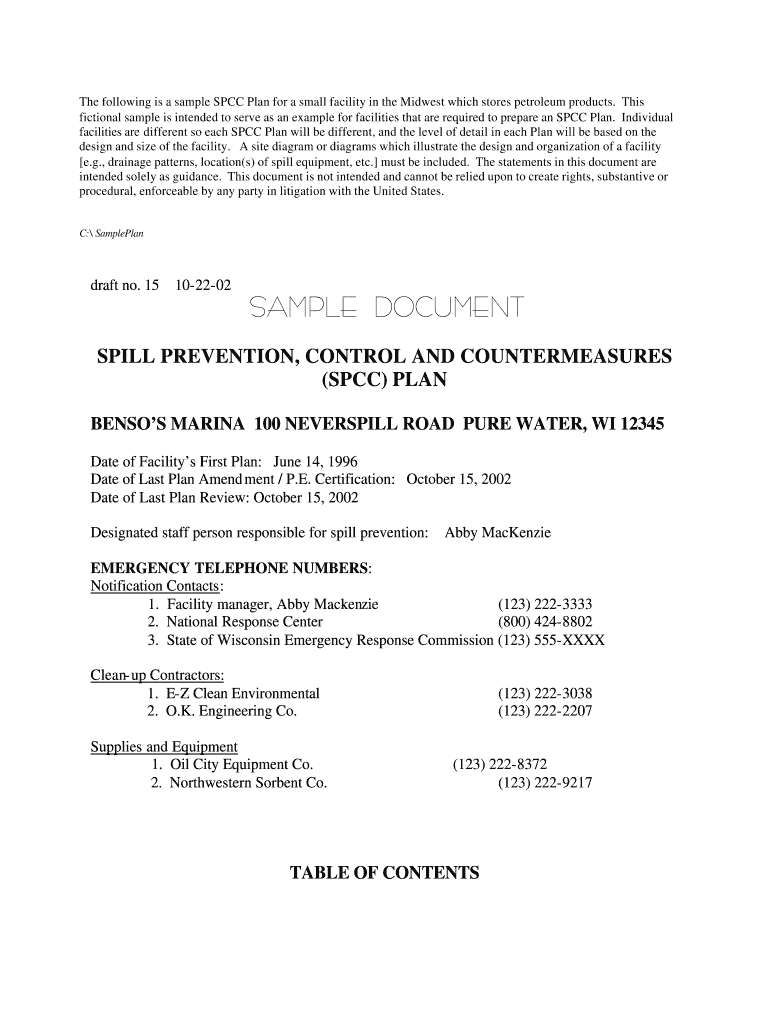 The following is a sample SPCC Plan for a small facility in the Midwest which stores petroleum products. This fictional sample is intended to serve as an example for facilities that are required to prepare an SPCC Plan. Individual facilities are different so each SPCC Plan will be different, and the level of detail in each Plan will be based on the design and size of the facility. A site diagram or diagrams which illustrate the design and organization of a facility [e.g., drainage patterns, location(s) of spill equipment, etc.] must be included. The statements in this document are intended solely as guidance. This document is not intended and cannot be relied upon to create rights, substantive or procedural, enforceable by any party in litigation with the United States.

C:\ SamplePlan

draft no. 15 10-22-02

SAMPLE DOCUMENT

SPILL PREVENTION, CONTROL AND COUNTERMEASURES (SPCC) PLAN

BENSO'S MARINA 100 NEVERSPILL ROAD PURE WATER, WI 12345

Date of Facility's First Plan: June 14, 1996
Date of Last Plan Amendment / P.E. Certification: October 15, 2002
Date of Last Plan Review: October 15, 2002

Designated staff person responsible for spill prevention: Abby MacKenzie

EMERGENCY TELEPHONE NUMBERS:
Notification Contacts:
1. Facility manager, Abby Mackenzie (123) 222-3333
2. National Response Center (800) 424-8802
3. State of Wisconsin Emergency Response Commission (123) 555-XXXX

Clean-up Contractors:
1. E-Z Clean Environmental (123) 222-3038
2. O.K. Engineering Co. (123) 222-2207

Supplies and Equipment
1. Oil City Equipment Co. (123) 222-8372
2. Northwestern Sorbent Co. (123) 222-9217

TABLE OF CONTENTS